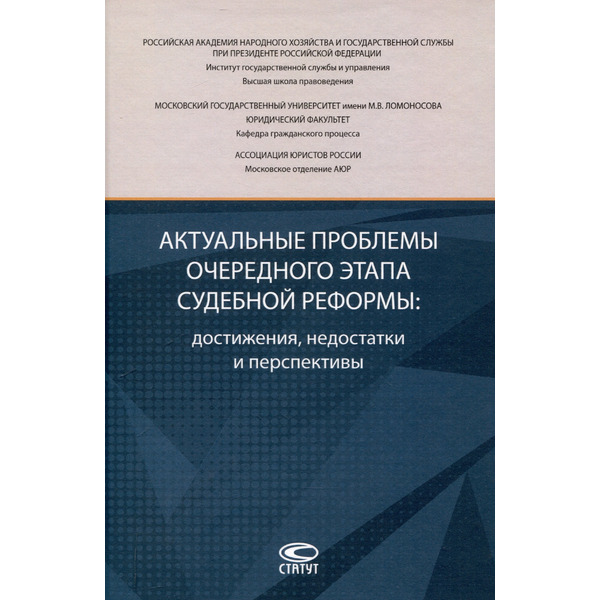 РОССИЙСКАЯ АКАДЕМИЯ НАРОДНОГО ХОЗЯЙСТВА И ГОСУДАРСТВЕННОЙ СЛУЖБЫ ПРИ ПРЕЗИДЕНТЕ РОССИЙСКОЙ ФЕДЕРАЦИИ
Институт государственной службы и управления
Высшая школа правоведения

МОСКОВСКИЙ ГОСУДАРСТВЕННЫЙ УНИВЕРСИТЕТ имени М.В. ЛОМОНОСОВА
ЮРИДИЧЕСКИЙ ФАКУЛЬТЕТ
Кафедра гражданского процесса

АССОЦИАЦИЯ ЮРИСТОВ РОССИИ
Московское отделение АЮР

АКТУАЛЬНЫЕ ПРОБЛЕМЫ ОЧЕРЕДНОГО ЭТАПА СУДЕБНОЙ РЕФОРМЫ:
достижения, недостатки и перспективы

СТАТУТ